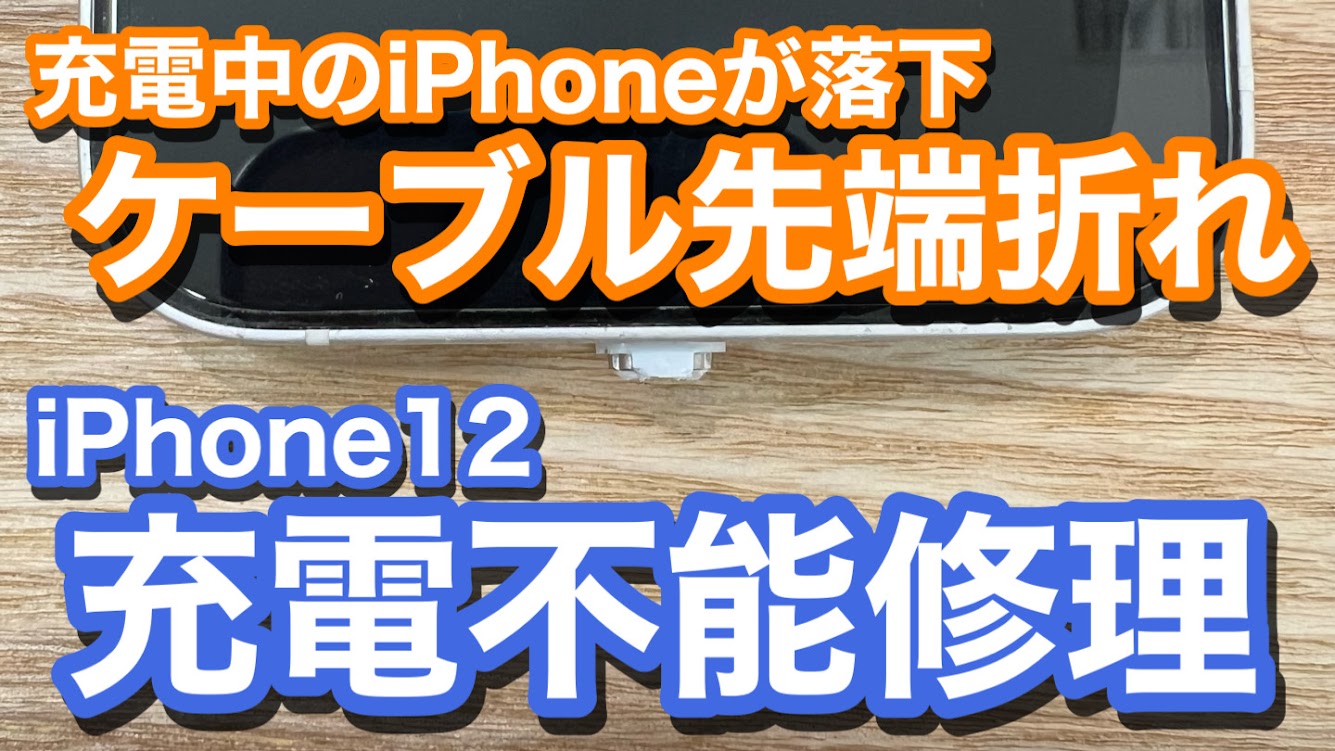 充電中のiPhoneが落下
ケーブル先端折れ

iPhone12
充電不能修理